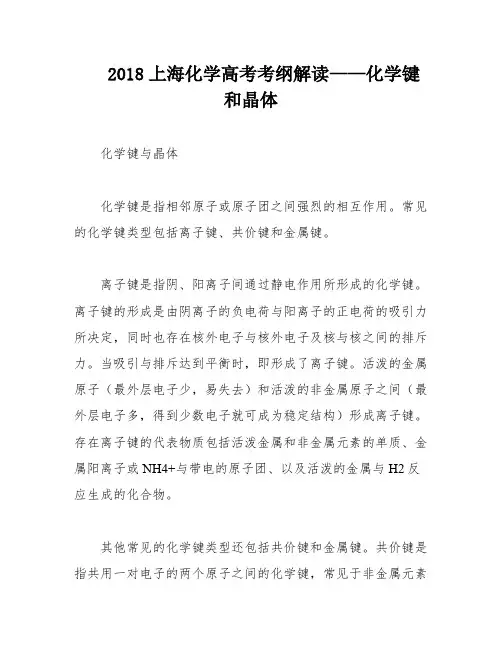 2018 上海化学高考考纲解读——化学键和晶体

化学键与晶体

化学键是指相邻原子或原子团之间强烈的相互作用。常见的化学键类型包括离子键、共价键和金属键。

离子键是指阴、阳离子间通过静电作用所形成的化学键。离子键的形成是由阴离子的负电荷与阳离子的正电荷的吸引力所决定，同时也存在核外电子与核外电子及核与核之间的排斥力。当吸引与排斥达到平衡时，即形成了离子键。活泼的金属原子（最外层电子少，易失去）和活泼的非金属原子之间（最外层电子多，得到少数电子就可成为稳定结构）形成离子键。存在离子键的代表物质包括活泼金属和非金属元素的单质、金属阳离子或 NH4+与带电的原子团、以及活泼的金属与 H2 反应生成的化合物。

其他常见的化学键类型还包括共价键和金属键。共价键是指共用一对电子的两个原子之间的化学键，常见于非金属元素